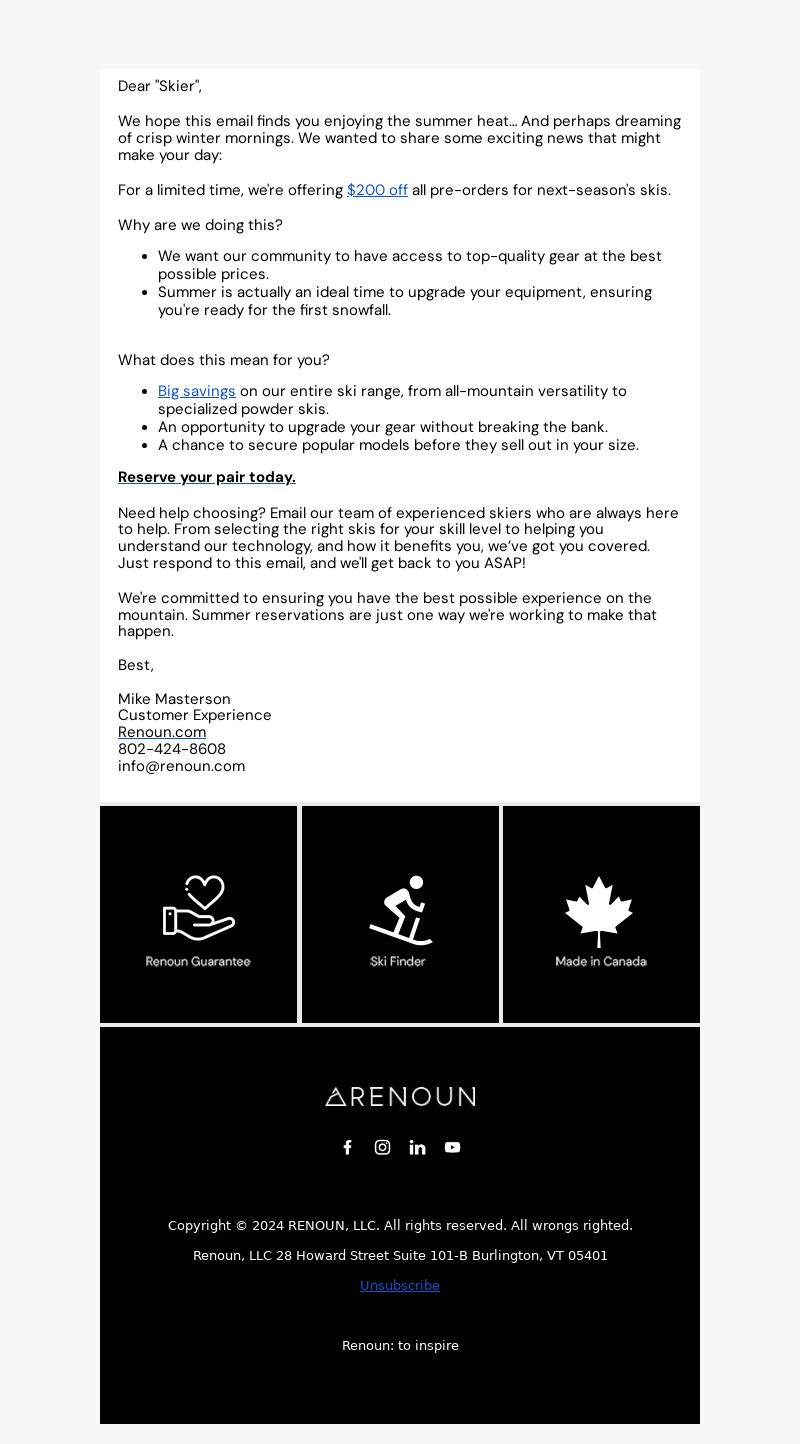 Dear "Skier",

We hope this email finds you enjoying the summer heat... And perhaps dreaming of crisp winter mornings. We wanted to share some exciting news that might make your day:

For a limited time, we're offering $200 off all pre-orders for next-season's skis.

Why are we doing this?

- We want our community to have access to top-quality gear at the best possible prices.
- Summer is actually an ideal time to upgrade your equipment, ensuring you're ready for the first snowfall.

What does this mean for you?

- Big savings on our entire ski range, from all-mountain versatility to specialized powder skis.
- An opportunity to upgrade your gear without breaking the bank.
- A chance to secure popular models before they sell out in your size.

Reserve your pair today.

Need help choosing? Email our team of experienced skiers who are always here to help. From selecting the right skis for your skill level to helping you understand our technology, and how it benefits you, we've got you covered. Just respond to this email, and we'll get back to you ASAP!

We're committed to ensuring you have the best possible experience on the mountain. Summer reservations are just one way we're working to make that happen.

Best,

Mike Masterson
Customer Experience
Renoun.com
802-424-8608
info@renoun.com

Renoun Guarantee

Ski Finder

Made in Canada

RENOUN

Copyright © 2024 RENOUN, LLC. All rights reserved. All wrongs righted.

Renoun, LLC 28 Howard Street Suite 101-B Burlington, VT 05401

Unsubscribe

Renoun: to inspire